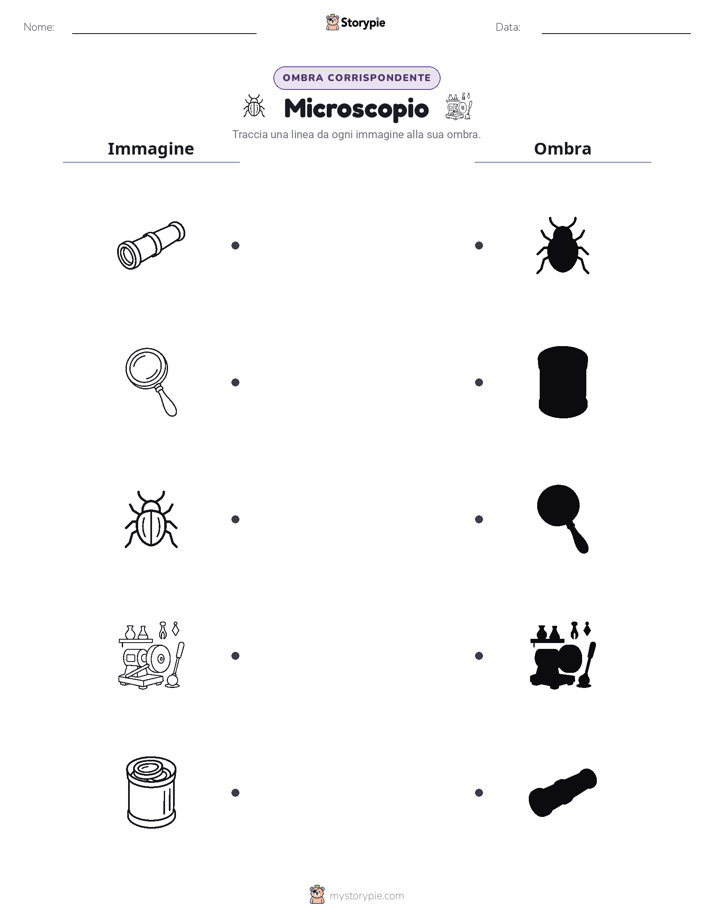 Nome:

Storypie

Data:

OMBRA CORRISPONDENTE

Microscopio

Traccia una linea da ogni immagine alla sua ombra.

Immagine

Ombra

mystorypie.com